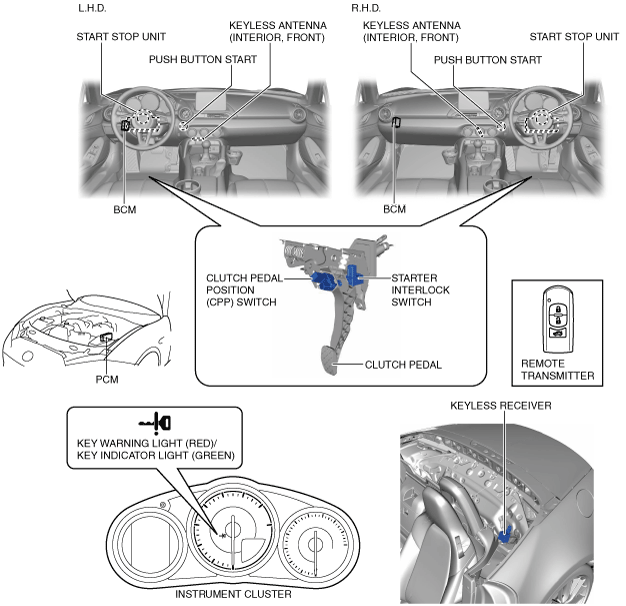 L.H.D.

START STOP UNIT

KEYLESS ANTENNA (INTERIOR, FRONT)

PUSH BUTTON START

BCM

R.H.D.

KEYLESS ANTENNA (INTERIOR, FRONT)

START STOP UNIT

PUSH BUTTON START

BCM

CLUTCH PEDAL POSITION (CPP) SWITCH

STARTER INTERLOCK SWITCH

CLUTCH PEDAL

PCM

REMOTE TRANSMITTER

KEY WARNING LIGHT (RED)/ KEY INDICATOR LIGHT (GREEN)

INSTRUMENT CLUSTER

KEYLESS RECEIVER